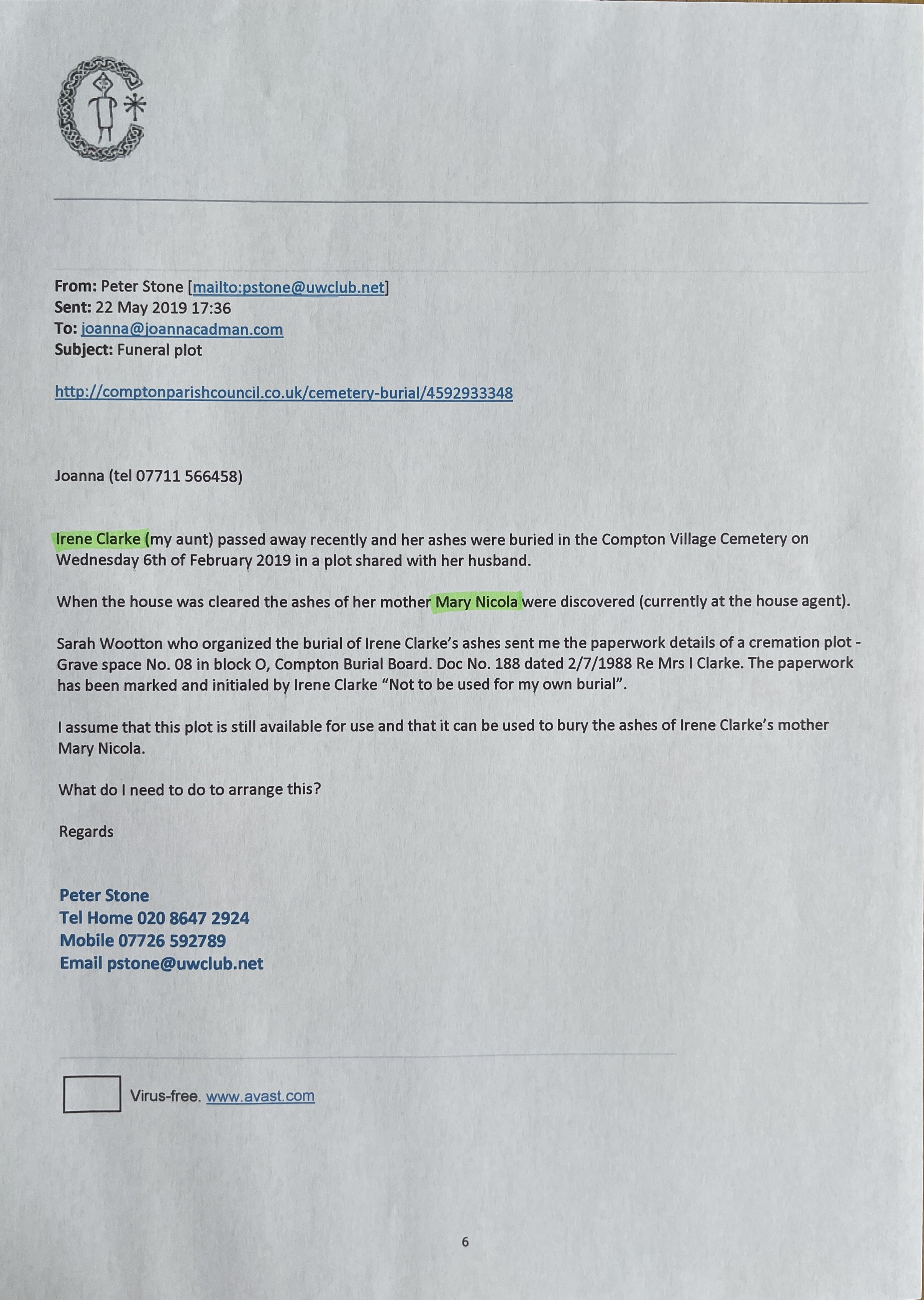 From: Peter Stone [mailto:pstone@uwclub.net]
Sent: 22 May 2019 17:36
To: joanna@joannacadman.com
Subject: Funeral plot

http://comptonparishcouncil.co.uk/cemetery-burial/4592933348

Joanna (tel 07711 566458)

Irene Clarke (my aunt) passed away recently and her ashes were buried in the Compton Village Cemetery on Wednesday 6th of February 2019 in a plot shared with her husband.

When the house was cleared the ashes of her mother Mary Nicola were discovered (currently at the house agent).

Sarah Wootton who organized the burial of Irene Clarke's ashes sent me the paperwork details of a cremation plot - Grave space No. 08 in block O, Compton Burial Board. Doc No. 188 dated 2/7/1988 Re Mrs I Clarke. The paperwork has been marked and initialed by Irene Clarke "Not to be used for my own burial".

I assume that this plot is still available for use and that it can be used to bury the ashes of Irene Clarke's mother Mary Nicola.

What do I need to do to arrange this?

Regards

Peter Stone
Tel Home 020 8647 2924
Mobile 07726 592789
Email pstone@uwclub.net

Virus-free. www.avast.com

6